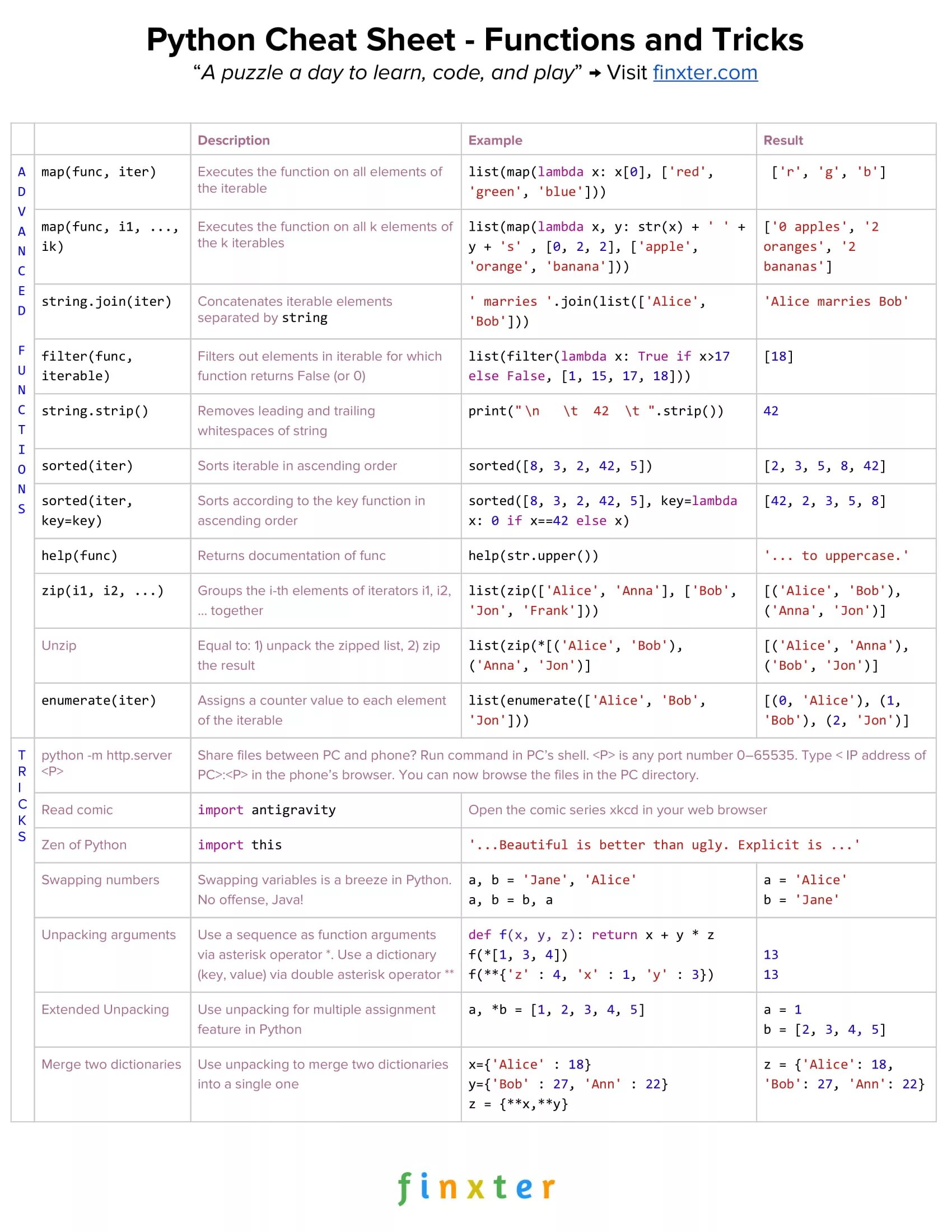 Python Cheat Sheet - Functions and Tricks

“A puzzle a day to learn, code, and play” → Visit finxter.com

| | | Description | Example | Result |
|---|---|---|---|---|
| ADVANCED FUNCTIONS | map(func, iter) | Executes the function on all elements of the iterable | list(map(lambda x: x[0], ['red', 'green', 'blue'])) | ['r', 'g', 'b'] |
| | map(func, i1, ..., ik) | Executes the function on all k elements of the k iterables | list(map(lambda x, y: str(x) + ' ' + y + 's' , [0, 2, 2], ['apple', 'orange', 'banana'])) | ['0 apples', '2 oranges', '2 bananas'] |
| | string.join(iter) | Concatenates iterable elements separated by string | ' marries '.join(list(['Alice', 'Bob'])) | 'Alice marries Bob' |
| | filter(func, iterable) | Filters out elements in iterable for which function returns False (or 0) | list(filter(lambda x: True if x>17 else False, [1, 15, 17, 18])) | [18] |
| | string.strip() | Removes leading and trailing whitespaces of string | print("\n \t 42 \t ".strip()) | 42 |
| | sorted(iter) | Sorts iterable in ascending order | sorted([8, 3, 2, 42, 5]) | [2, 3, 5, 8, 42] |
| | sorted(iter, key=key) | Sorts according to the key function in ascending order | sorted([8, 3, 2, 42, 5], key=lambda x: 0 if x==42 else x) | [42, 2, 3, 5, 8] |
| | help(func) | Returns documentation of func | help(str.upper()) | '... to uppercase.' |
| | zip(i1, i2, ...) | Groups the i-th elements of iterators i1, i2, ... together | list(zip(['Alice', 'Anna'], ['Bob', 'Jon', 'Frank'])) | [('Alice', 'Bob'), ('Anna', 'Jon')] |
| | Unzip | Equal to: 1) unpack the zipped list, 2) zip the result | list(zip(*[('Alice', 'Bob'), ('Anna', 'Jon')] | [('Alice', 'Anna'), ('Bob', 'Jon')] |
| | enumerate(iter) | Assigns a counter value to each element of the iterable | list(enumerate(['Alice', 'Bob', 'Jon'])) | [(0, 'Alice'), (1, 'Bob'), (2, 'Jon')] |
| TRICKS | python -m http.server <P> | Share files between PC and phone? Run command in PC’s shell. <P> is any port number 0–65535. Type < IP address of PC>:<P> in the phone’s browser. You can now browse the files in the PC directory. | | |
| | Read comic | import antigravity | Open the comic series xkcd in your web browser | |
| | Zen of Python | import this | '...Beautiful is better than ugly. Explicit is ...' | |
| | Swapping numbers | Swapping variables is a breeze in Python. No offense, Java! | a, b = 'Jane', 'Alice' a, b = b, a | a = 'Alice' b = 'Jane' |
| | Unpacking arguments | Use a sequence as function arguments via asterisk operator *. Use a dictionary (key, value) via double asterisk operator ** | def f(x, y, z): return x + y * z f(*[1, 3, 4]) f(**{'z' : 4, 'x' : 1, 'y' : 3}) | 13 13 |
| | Extended Unpacking | Use unpacking for multiple assignment feature in Python | a, *b = [1, 2, 3, 4, 5] | a = 1 b = [2, 3, 4, 5] |
| | Merge two dictionaries | Use unpacking to merge two dictionaries into a single one | x={'Alice' : 18} y={'Bob' : 27, 'Ann' : 22} z = {**x,**y} | z = {'Alice': 18, 'Bob': 27, 'Ann': 22} |

finxter